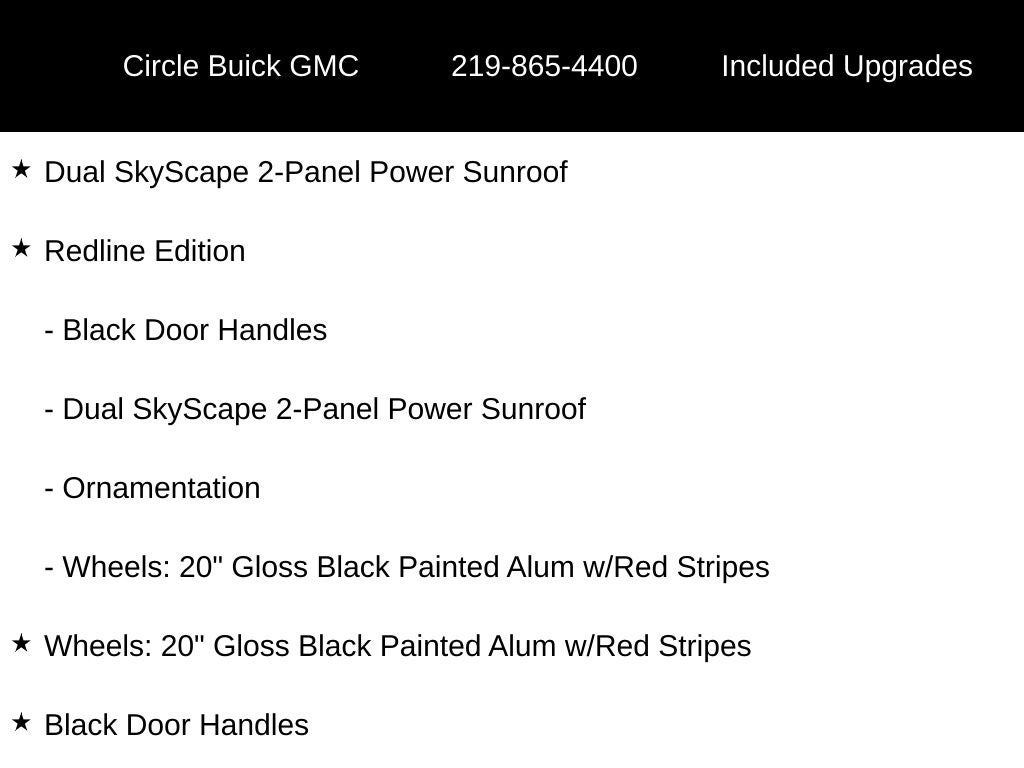 Circle Buick GMC 219-865-4400 Included Upgrades

★ Dual SkyScape 2-Panel Power Sunroof

★ Redline Edition

- Black Door Handles

- Dual SkyScape 2-Panel Power Sunroof

- Ornamentation

- Wheels: 20" Gloss Black Painted Alum w/Red Stripes

★ Wheels: 20" Gloss Black Painted Alum w/Red Stripes

★ Black Door Handles